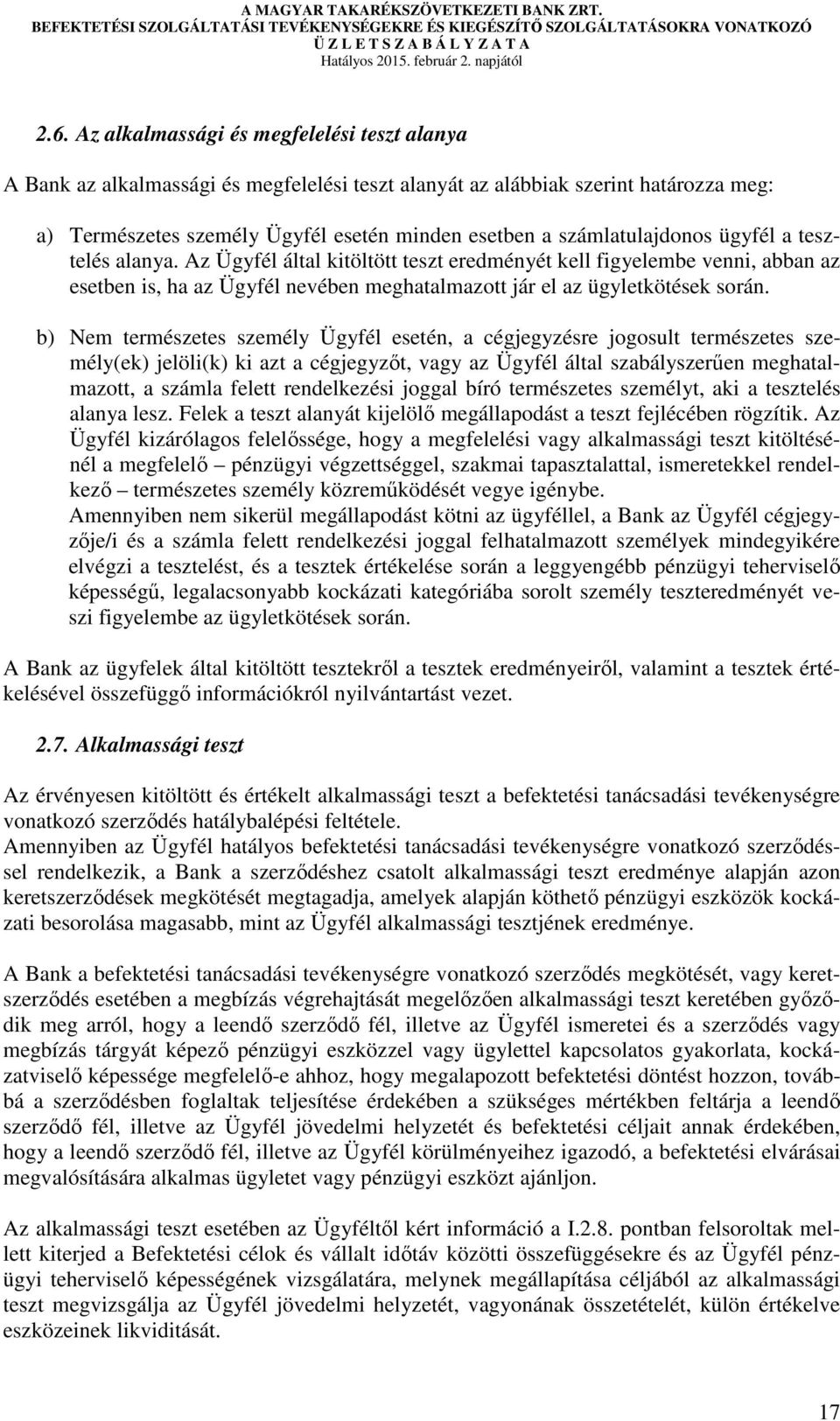 A MAGYAR TAKARÉKSZÖVETKEZETI BANK ZRT.
BEFEKTETÉSI SZOLGÁLTATÁSI TEVÉKENYSÉGEKRE ÉS KIEGÉSZÍTŐ SZOLGÁLTATÁSOKRA VONATKOZÓ
Ü Z L E T S Z A B Á L Y Z A T A
Hatályos 2015. február 2. napjától

2.6. Az alkalmassági és megfelelési teszt alanya

A Bank az alkalmassági és megfelelési teszt alanyát az alábbiak szerint határozza meg:

a) Természetes személy Ügyfél esetén minden esetben a számlatulajdonos ügyfél a tesztelés alanya. Az Ügyfél által kitöltött teszt eredményét kell figyelembe venni, abban az esetben is, ha az Ügyfél nevében meghatalmazott jár el az ügyletkötések során.

b) Nem természetes személy Ügyfél esetén, a cégjegyzésre jogosult természetes személy(ek) jelöli(k) ki azt a cégjegyzőt, vagy az Ügyfél által szabályszerűen meghatalmazott, a számla felett rendelkezési joggal bíró természetes személyt, aki a tesztelés alanya lesz. Felek a teszt alanyát kijelölő megállapodást a teszt fejlécében rögzítik. Az Ügyfél kizárólagos felelőssége, hogy a megfelelési vagy alkalmassági teszt kitöltésénél a megfelelő – pénzügyi végzettséggel, szakmai tapasztalattal, ismeretekkel rendelkező – természetes személy közreműködését vegye igénybe.
Amennyiben nem sikerül megállapodást kötni az ügyféllel, a Bank az Ügyfél cégjegyzője/i és a számla felett rendelkezési joggal felhatalmazott személyek mindegyikére elvégzi a tesztelést, és a tesztek értékelése során a leggyengébb pénzügyi teherviselő képességű, legalacsonyabb kockázati kategóriába sorolt személy teszteredményét veszi figyelembe az ügyletkötések során.

A Bank az ügyfelek által kitöltött tesztekről a tesztek eredményeiről, valamint a tesztek értékelésével összefüggő információkról nyilvántartást vezet.

2.7. Alkalmassági teszt

Az érvényesen kitöltött és értékelt alkalmassági teszt a befektetési tanácsadási tevékenységre vonatkozó szerződés hatálybalépési feltétele.
Amennyiben az Ügyfél hatályos befektetési tanácsadási tevékenységre vonatkozó szerződéssel rendelkezik, a Bank a szerződéshez csatolt alkalmassági teszt eredménye alapján azon keretszerződések megkötését megtagadja, amelyek alapján köthető pénzügyi eszközök kockázati besorolása magasabb, mint az Ügyfél alkalmassági tesztjének eredménye.

A Bank a befektetési tanácsadási tevékenységre vonatkozó szerződés megkötését, vagy keretszerződés esetében a megbízás végrehajtását megelőzően alkalmassági teszt keretében győződik meg arról, hogy a leendő szerződő fél, illetve az Ügyfél ismeretei és a szerződés vagy megbízás tárgyát képező pénzügyi eszközzel vagy ügylettel kapcsolatos gyakorlata, kockázatviselő képessége megfelelő-e ahhoz, hogy megalapozott befektetési döntést hozzon, továbbá a szerződésben foglaltak teljesítése érdekében a szükséges mértékben feltárja a leendő szerződő fél, illetve az Ügyfél jövedelmi helyzetét és befektetési céljait annak érdekében, hogy a leendő szerződő fél, illetve az Ügyfél körülményeihez igazodó, a befektetési elvárásai megvalósítására alkalmas ügyletet vagy pénzügyi eszközt ajánljon.

Az alkalmassági teszt esetében az Ügyféltől kért információ a I.2.8. pontban felsoroltak mellett kiterjed a Befektetési célok és vállalt időtáv közötti összefüggésekre és az Ügyfél pénzügyi teherviselő képességének vizsgálatára, melynek megállapítása céljából az alkalmassági teszt megvizsgálja az Ügyfél jövedelmi helyzetét, vagyonának összetételét, külön értékelve eszközeinek likviditását.

17